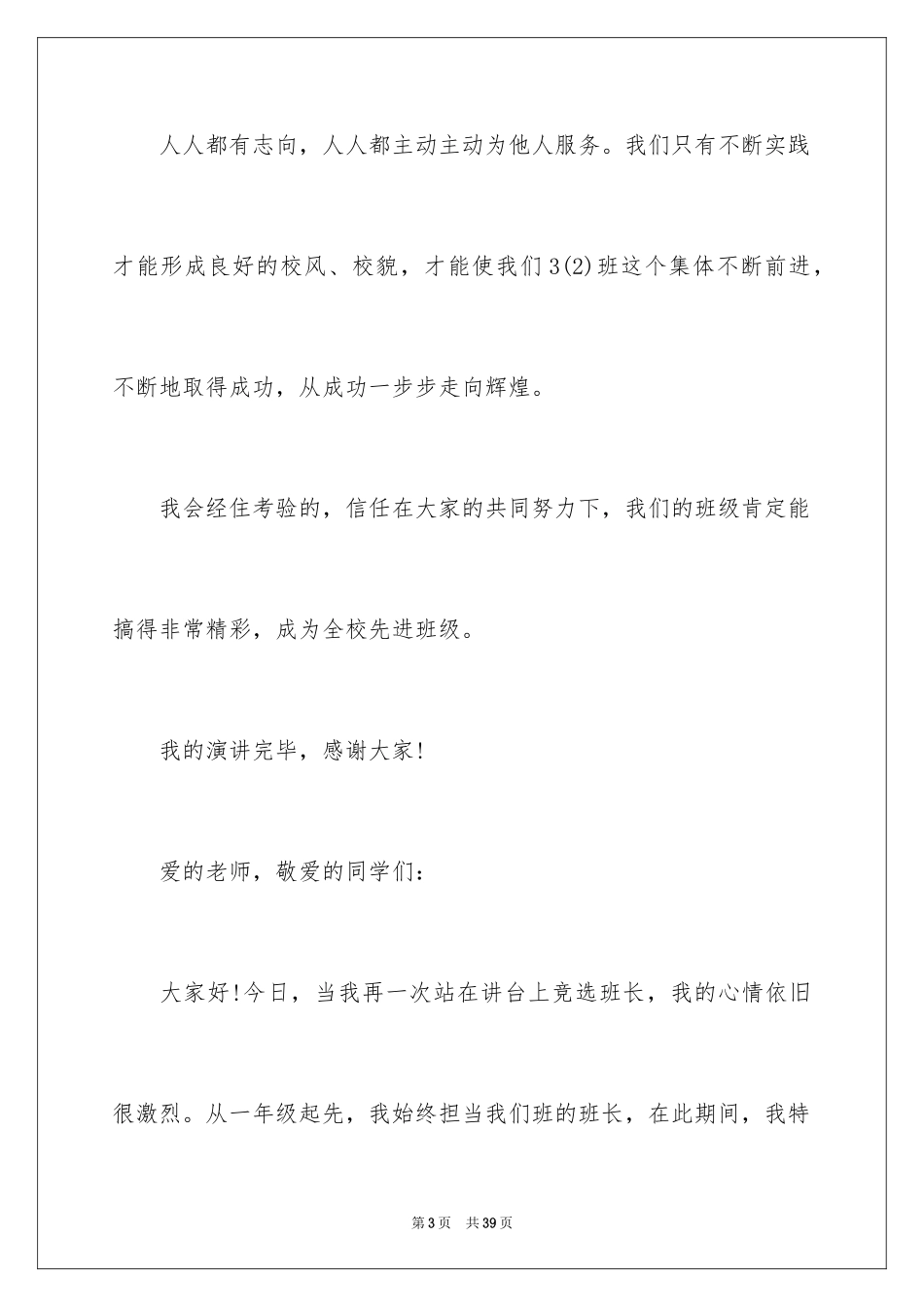 人人都有志向，人人都主动主动为他人服务。我们只有不断实践才能形成良好的校风、校貌，才能使我们3(2)班这个集体不断前进，不断地取得成功，从成功一步步走向辉煌。

我会经住考验的，信任在大家的共同努力下，我们的班级肯定能搞得非常精彩，成为全校先进班级。

我的演讲完毕，感谢大家！

爱的老师，敬爱的同学们：

大家好！今日，当我再一次站在讲台上竞选班长，我的心情依旧很激烈。从一年级起先，我始终担当我们班的班长，在此期间，我特

第3页　共39页